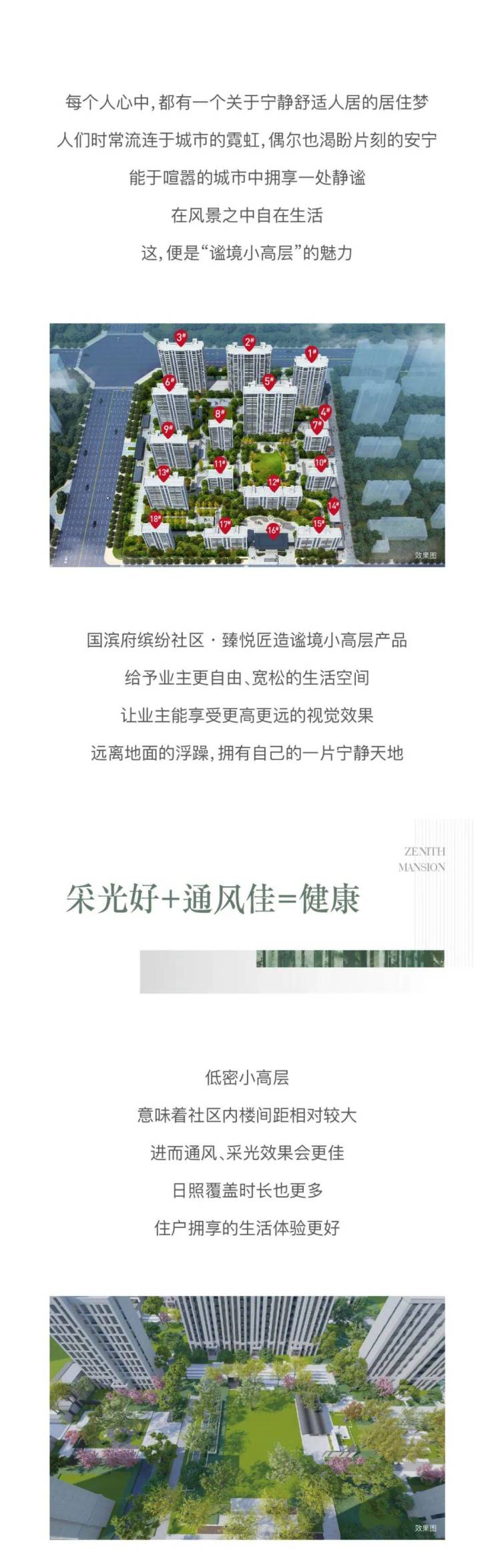 每个人心中，都有一个关于宁静舒适人居的居住梦
人们时常流连于城市的霓虹，偶尔也渴盼片刻的安宁
能于喧嚣的城市中拥享一处静谧
在风景之中自在生活
这，便是“谧境小高层”的魅力

3#
2#
1#
6#
5#
4#
8#
7#
9#
11#
10#
13#
12#
14#
18#
17#
16#
15#
效果图

国滨府缤纷社区 · 臻悦匠造谧境小高层产品
给予业主更自由、宽松的生活空间
让业主能享受更高更远的视觉效果
远离地面的浮躁，拥有自己的一片宁静天地

ZENITH
MANSION
采光好+通风佳=健康

低密小高层
意味着社区内楼间距相对较大
进而通风、采光效果会更佳
日照覆盖时长也更多
住户拥享的生活体验更好

效果图